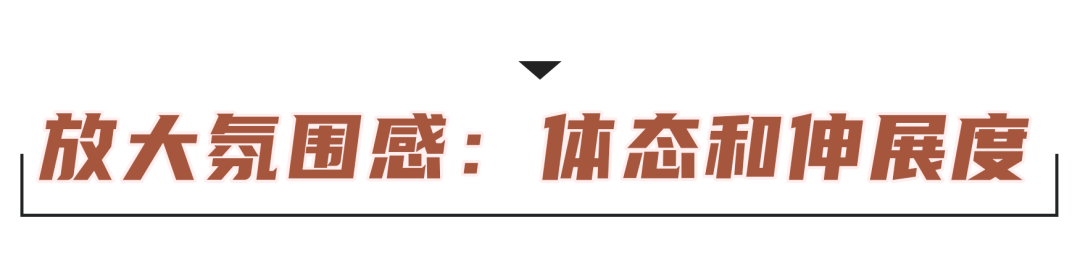 放大氛围感：体态和伸展度